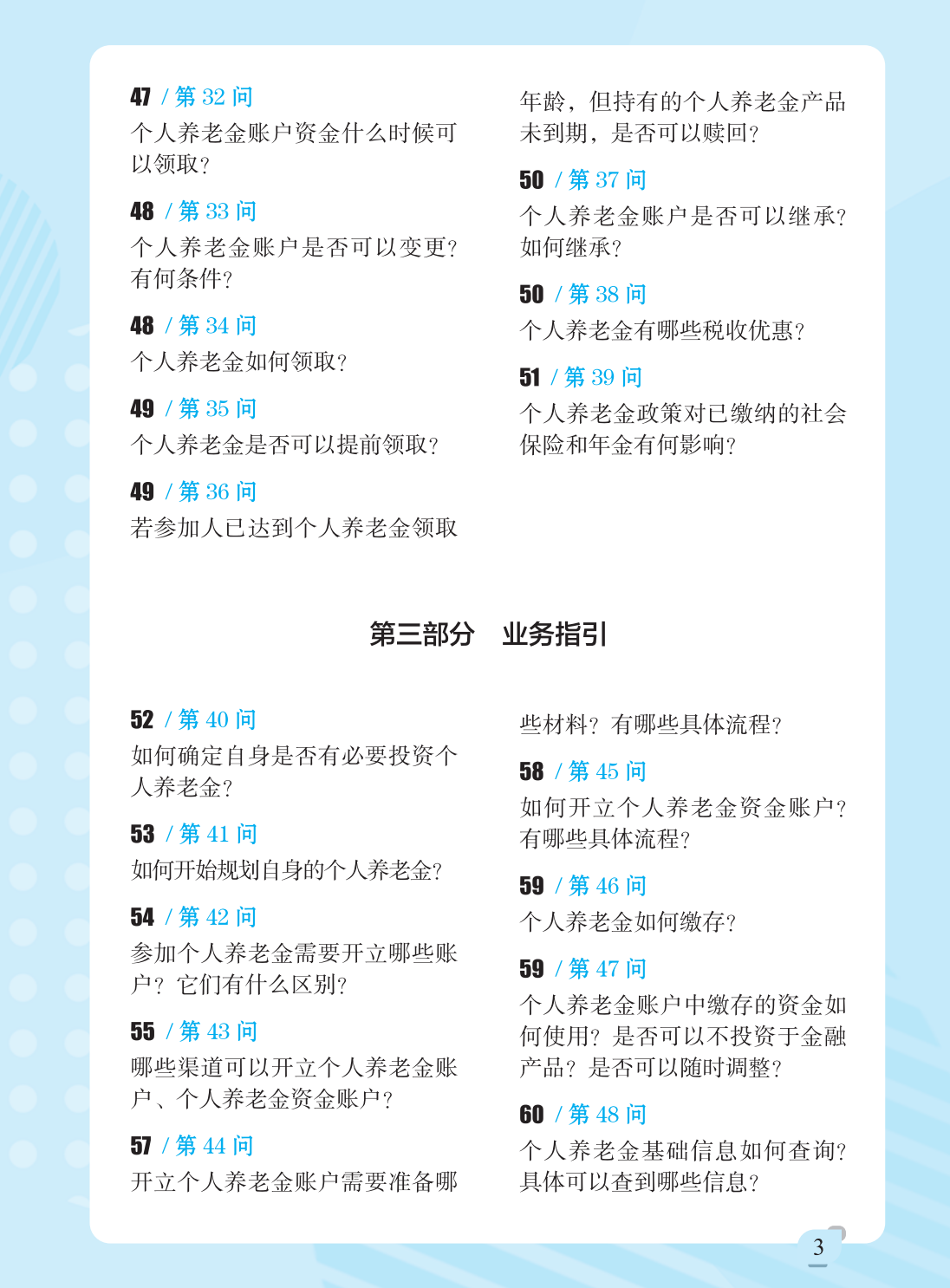 47 / 第 32 问
个人养老金账户资金什么时候可以领取？

48 / 第 33 问
个人养老金账户是否可以变更？有何条件？

48 / 第 34 问
个人养老金如何领取？

49 / 第 35 问
个人养老金是否可以提前领取？

49 / 第 36 问
若参加人已达到个人养老金领取年龄，但持有的个人养老金产品未到期，是否可以赎回？

50 / 第 37 问
个人养老金账户是否可以继承？如何继承？

50 / 第 38 问
个人养老金有哪些税收优惠？

51 / 第 39 问
个人养老金政策对已缴纳的社会保险和年金有何影响？

第三部分 业务指引

52 / 第 40 问
如何确定自身是否有必要投资个人养老金？

53 / 第 41 问
如何开始规划自身的个人养老金？

54 / 第 42 问
参加个人养老金需要开立哪些账户？它们有什么区别？

55 / 第 43 问
哪些渠道可以开立个人养老金账户、个人养老金资金账户？

57 / 第 44 问
开立个人养老金账户需要准备哪些材料？有哪些具体流程？

58 / 第 45 问
如何开立个人养老金资金账户？有哪些具体流程？

59 / 第 46 问
个人养老金如何缴存？

59 / 第 47 问
个人养老金账户中缴存的资金如何使用？是否可以不投资于金融产品？是否可以随时调整？

60 / 第 48 问
个人养老金基础信息如何查询？具体可以查到哪些信息？

3